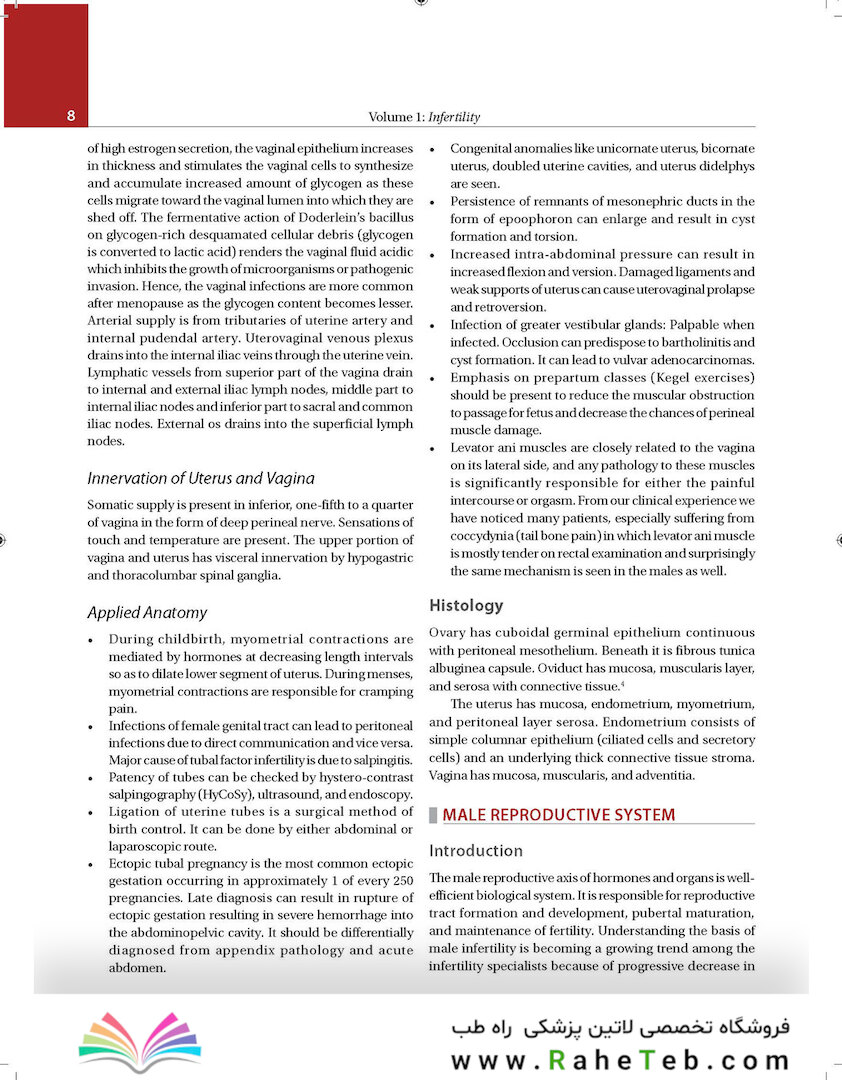 8

Volume 1: Infertility

of high estrogen secretion, the vaginal epithelium increases in thickness and stimulates the vaginal cells to synthesize and accumulate increased amount of glycogen as these cells migrate toward the vaginal lumen into which they are shed off. The fermentative action of Doderlein's bacillus on glycogen-rich desquamated cellular debris (glycogen is converted to lactic acid) renders the vaginal fluid acidic which inhibits the growth of microorganisms or pathogenic invasion. Hence, the vaginal infections are more common after menopause as the glycogen content becomes lesser. Arterial supply is from tributaries of uterine artery and internal pudendal artery. Uterovaginal venous plexus drains into the internal iliac veins through the uterine vein. Lymphatic vessels from superior part of the vagina drain to internal and external iliac lymph nodes, middle part to internal iliac nodes and inferior part to sacral and common iliac nodes. External os drains into the superficial lymph nodes.

Innervation of Uterus and Vagina

Somatic supply is present in inferior, one-fifth to a quarter of vagina in the form of deep perineal nerve. Sensations of touch and temperature are present. The upper portion of vagina and uterus has visceral innervation by hypogastric and thoracolumbar spinal ganglia.

Applied Anatomy

• During childbirth, myometrial contractions are mediated by hormones at decreasing length intervals so as to dilate lower segment of uterus. During menses, myometrial contractions are responsible for cramping pain.
• Infections of female genital tract can lead to peritoneal infections due to direct communication and vice versa. Major cause of tubal factor infertility is due to salpingitis.
• Patency of tubes can be checked by hystero-contrast salpingography (HyCoSy), ultrasound, and endoscopy.
• Ligation of uterine tubes is a surgical method of birth control. It can be done by either abdominal or laparoscopic route.
• Ectopic tubal pregnancy is the most common ectopic gestation occurring in approximately 1 of every 250 pregnancies. Late diagnosis can result in rupture of ectopic gestation resulting in severe hemorrhage into the abdominopelvic cavity. It should be differentially diagnosed from appendix pathology and acute abdomen.

• Congenital anomalies like unicornate uterus, bicornate uterus, doubled uterine cavities, and uterus didelphys are seen.
• Persistence of remnants of mesonephric ducts in the form of epoophoron can enlarge and result in cyst formation and torsion.
• Increased intra-abdominal pressure can result in increased flexion and version. Damaged ligaments and weak supports of uterus can cause uterovaginal prolapse and retroversion.
• Infection of greater vestibular glands: Palpable when infected. Occlusion can predispose to bartholinitis and cyst formation. It can lead to vulvar adenocarcinomas.
• Emphasis on prepartum classes (Kegel exercises) should be present to reduce the muscular obstruction to passage for fetus and decrease the chances of perineal muscle damage.
• Levator ani muscles are closely related to the vagina on its lateral side, and any pathology to these muscles is significantly responsible for either the painful intercourse or orgasm. From our clinical experience we have noticed many patients, especially suffering from coccydynia (tail bone pain) in which levator ani muscle is mostly tender on rectal examination and surprisingly the same mechanism is seen in the males as well.

Histology

Ovary has cuboidal germinal epithelium continuous with peritoneal mesothelium. Beneath it is fibrous tunica albuginea capsule. Oviduct has mucosa, muscularis layer, and serosa with connective tissue.$^4$

The uterus has mucosa, endometrium, myometrium, and peritoneal layer serosa. Endometrium consists of simple columnar epithelium (ciliated cells and secretory cells) and an underlying thick connective tissue stroma. Vagina has mucosa, muscularis, and adventitia.

MALE REPRODUCTIVE SYSTEM

Introduction

The male reproductive axis of hormones and organs is well-efficient biological system. It is responsible for reproductive tract formation and development, pubertal maturation, and maintenance of fertility. Understanding the basis of male infertility is becoming a growing trend among the infertility specialists because of progressive decrease in

فروشگاه تخصصی لاتین پزشکی راه طب
www.RaheTeb.com